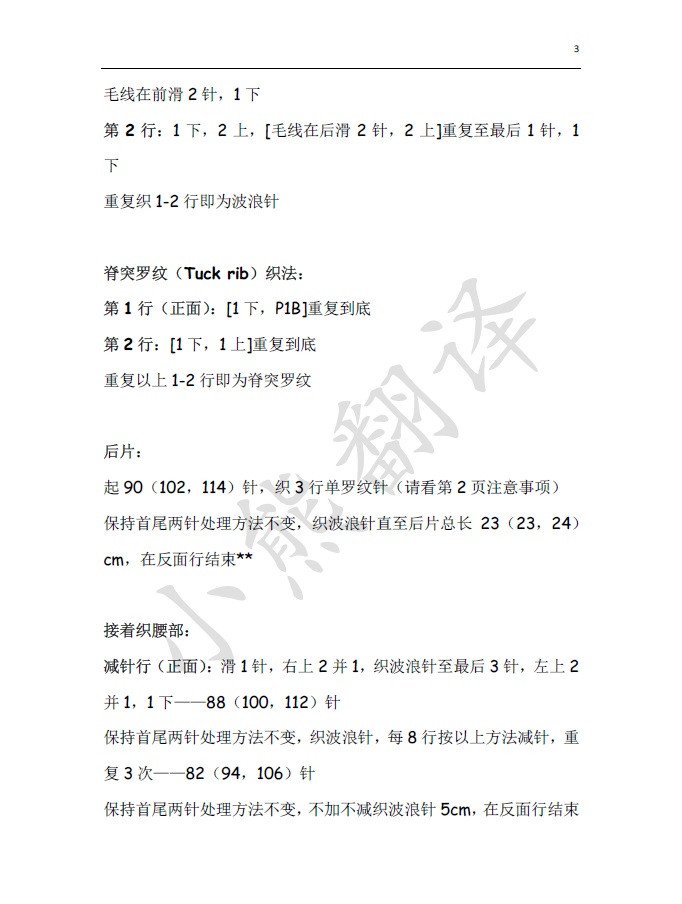 3

毛线在前滑 2 针，1 下

第 2 行：1 下，2 上，[毛线在后滑 2 针，2 上]重复至最后 1 针，1 下

重复织 1-2 行即为波浪针

脊突罗纹（Tuck rib）织法：

第 1 行（正面）：[1 下，P1B]重复到底

第 2 行：[1 下，1 上]重复到底

重复以上 1-2 行即为脊突罗纹

后片：

起 90（102，114）针，织 3 行单罗纹针（请看第 2 页注意事项）

保持首尾两针处理方法不变，织波浪针直至后片总长 23（23，24）cm，在反面行结束**

接着织腰部：

减针行（正面）：滑 1 针，右上 2 并 1，织波浪针至最后 3 针，左上 2 并 1，1 下——88（100，112）针

保持首尾两针处理方法不变，织波浪针，每 8 行按以上方法减针，重复 3 次——82（94，106）针

保持首尾两针处理方法不变，不加不减织波浪针 5cm，在反面行结束

小熊翻译